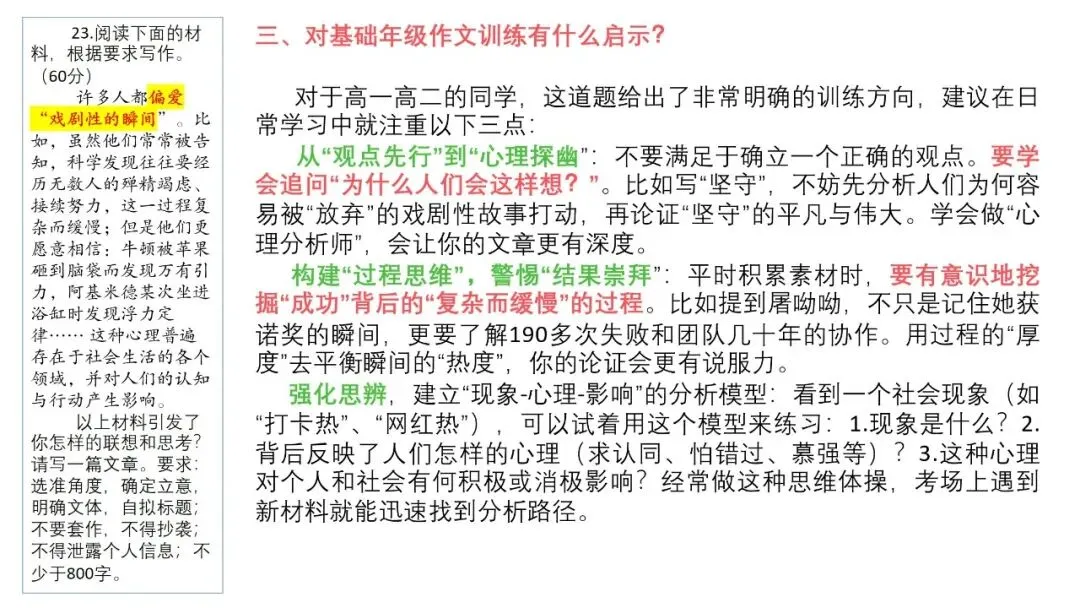 23.阅读下面的材料，根据要求写作。（60分）

许多人都偏爱“戏剧性的瞬间”。比如，虽然他们常常被告知，科学发现往往要经历无数人的殚精竭虑、接续努力，这一过程复杂而缓慢；但是他们更愿意相信：牛顿被苹果砸到脑袋而发现万有引力，阿基米德某次坐进浴缸时发现浮力定律……这种心理普遍存在于社会生活的各个领域，并对人们的认知与行动产生影响。

以上材料引发了你怎样的联想和思考？请写一篇文章。要求：选准角度，确定立意，明确文体，自拟标题；不要套作，不得抄袭；不得泄露个人信息；不少于800字。

三、对基础年级作文训练有什么启示？

对于高一高二的同学，这道题给出了非常明确的训练方向，建议在日常学习中就注重以下三点：

从“观点先行”到“心理探幽”：不要满足于确立一个正确的观点。要学会追问“为什么人们会这样想？”。比如写“坚守”，不妨先分析人们为何容易被“放弃”的戏剧性故事打动，再论证“坚守”的平凡与伟大。学会做“心理分析师”，会让你的文章更有深度。

构建“过程思维”，警惕“结果崇拜”：平时积累素材时，要有意识地挖掘“成功”背后的“复杂而缓慢”的过程。比如提到屠呦呦，不只是记住她获诺奖的瞬间，更要了解190多次失败和团队几十年的协作。用过程的“厚度”去平衡瞬间的“热度”，你的论证会更有说服力。

强化思辨，建立“现象-心理-影响”的分析模型：看到一个社会现象（如“打卡热”、“网红热”），可以试着用这个模型来练习：1.现象是什么？2.背后反映了人们怎样的心理（求认同、怕错过、慕强等）？3.这种心理对个人和社会有何积极或消极影响？经常做这种思维体操，考场上遇到新材料就能迅速找到分析路径。